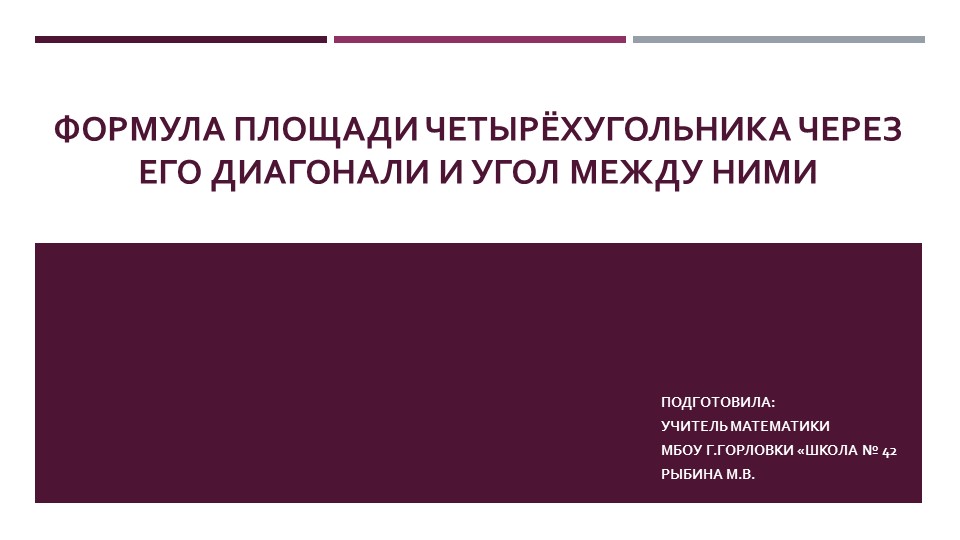 ФОРМУЛА ПЛОЩАДИ ЧЕТЫРЁХУГОЛЬНИКА ЧЕРЕЗ ЕГО ДИАГОНАЛИ И УГОЛ МЕЖДУ НИМИ

ПОДГОТОВИЛА:
УЧИТЕЛЬ МАТЕМАТИКИ
МБОУ Г.ГОРЛОВКИ «ШКОЛА № 42
РЫБИНА М.В.